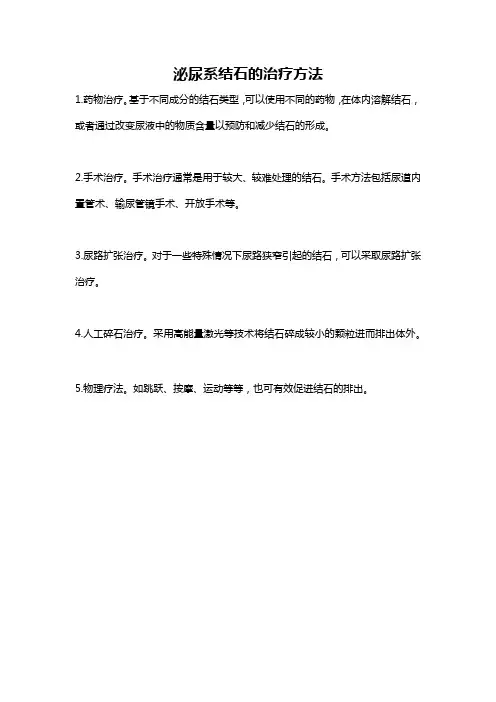 泌尿系结石的治疗方法

1.药物治疗。基于不同成分的结石类型，可以使用不同的药物，在体内溶解结石，或者通过改变尿液中的物质含量以预防和减少结石的形成。

2.手术治疗。手术治疗通常是用于较大、较难处理的结石。手术方法包括尿道内置管术、输尿管镜手术、开放手术等。

3.尿路扩张治疗。对于一些特殊情况下尿路狭窄引起的结石，可以采取尿路扩张治疗。

4.人工碎石治疗。采用高能量激光等技术将结石碎成较小的颗粒进而排出体外。

5.物理疗法。如跳跃、按摩、运动等等，也可有效促进结石的排出。